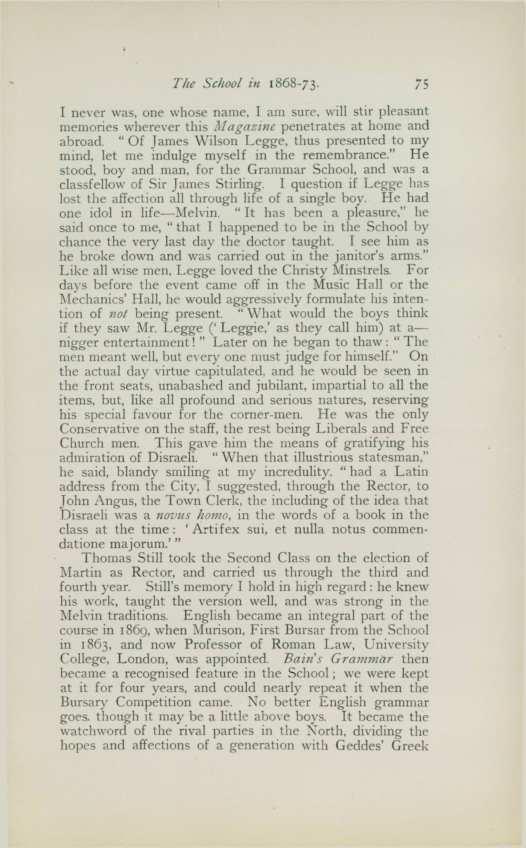 The School in 1868-73. 75

I never was, one whose name, I am sure, will stir pleasant memories wherever this Magazine penetrates at home and abroad. "Of James Wilson Legge, thus presented to my mind, let me indulge myself in the remembrance." He stood, boy and man, for the Grammar School, and was a classfellow of Sir James Stirling. I question if Legge has lost the affection all through life of a single boy. He had one idol in life—Melvin. "It has been a pleasure," he said once to me, "that I happened to be in the School by chance the very last day the doctor taught. I see him as he broke down and was carried out in the janitor's arms." Like all wise men, Legge loved the Christy Minstrels. For days before the event came off in the Music Hall or the Mechanics' Hall, he would aggressively formulate his intention of not being present. "What would the boys think if they saw Mr. Legge ('Leggie,' as they call him) at a—nigger entertainment!" Later on he began to thaw: "The men meant well, but every one must judge for himself." On the actual day virtue capitulated, and he would be seen in the front seats, unabashed and jubilant, impartial to all the items, but, like all profound and serious natures, reserving his special favour for the corner-men. He was the only Conservative on the staff, the rest being Liberals and Free Church men. This gave him the means of gratifying his admiration of Disraeli. "When that illustrious statesman," he said, blandy smiling at my incredulity, "had a Latin address from the City, I suggested, through the Rector, to John Angus, the Town Clerk, the including of the idea that Disraeli was a novus homo, in the words of a book in the class at the time: 'Artifex sui, et nulla notus commendatione majorum.'"

Thomas Still took the Second Class on the election of Martin as Rector, and carried us through the third and fourth year. Still's memory I hold in high regard: he knew his work, taught the version well, and was strong in the Melvin traditions. English became an integral part of the course in 1869, when Murison, First Bursar from the School in 1863, and now Professor of Roman Law, University College, London, was appointed. Bain's Grammar then became a recognised feature in the School; we were kept at it for four years, and could nearly repeat it when the Bursary Competition came. No better English grammar goes, though it may be a little above boys. It became the watchword of the rival parties in the North, dividing the hopes and affections of a generation with Geddes' Greek